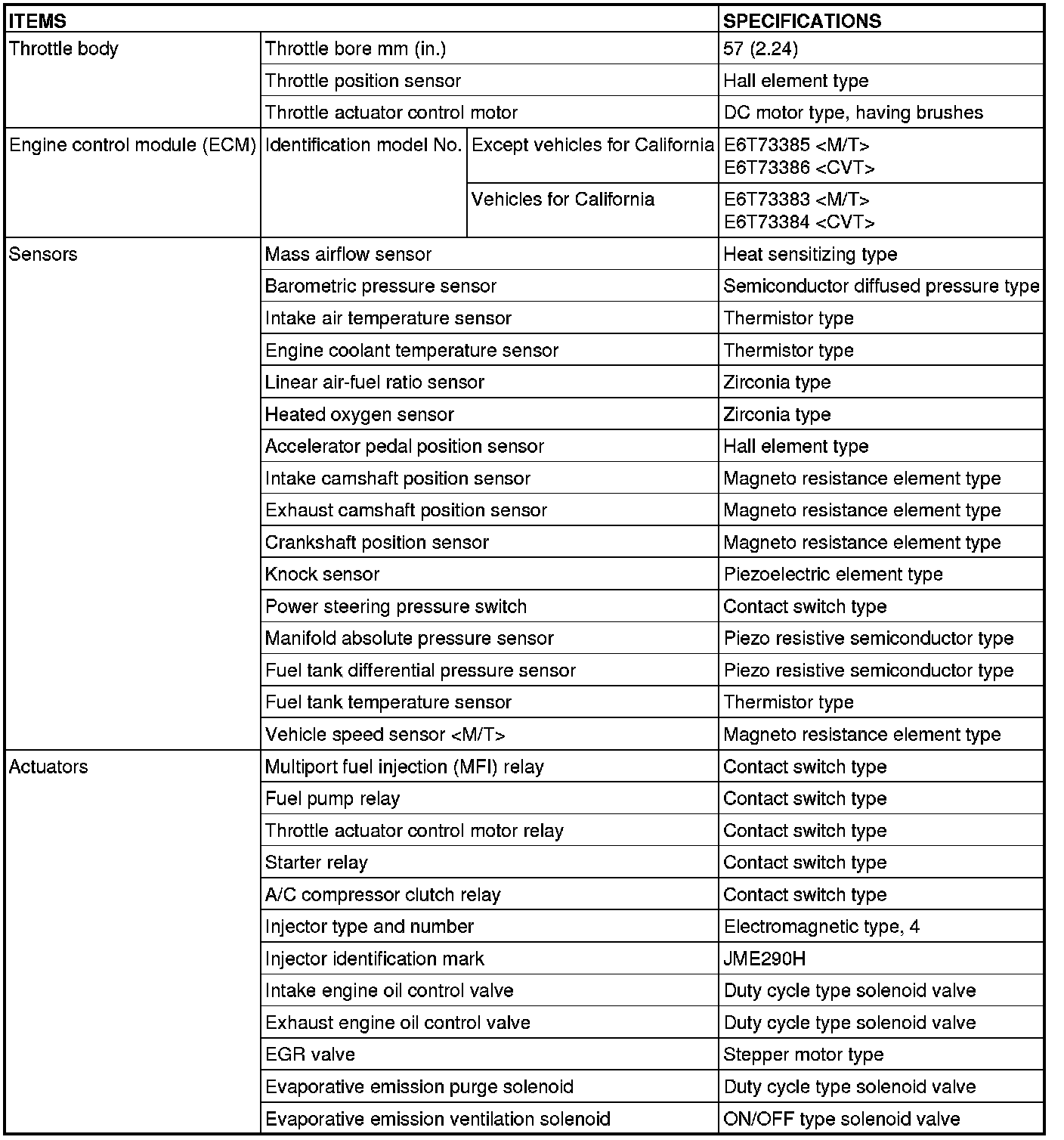 | ITEMS | | | SPECIFICATIONS |
|---|---|---|---|
| Throttle body | Throttle bore mm (in.) | | 57 (2.24) |
| | Throttle position sensor | | Hall element type |
| | Throttle actuator control motor | | DC motor type, having brushes |
| Engine control module (ECM) | Identification model No. | Except vehicles for California | E6T73385 <M/T> E6T73386 <CVT> |
| | | Vehicles for California | E6T73383 <M/T> E6T73384 <CVT> |
| Sensors | Mass airflow sensor | | Heat sensitizing type |
| | Barometric pressure sensor | | Semiconductor diffused pressure type |
| | Intake air temperature sensor | | Thermistor type |
| | Engine coolant temperature sensor | | Thermistor type |
| | Linear air-fuel ratio sensor | | Zirconia type |
| | Heated oxygen sensor | | Zirconia type |
| | Accelerator pedal position sensor | | Hall element type |
| | Intake camshaft position sensor | | Magneto resistance element type |
| | Exhaust camshaft position sensor | | Magneto resistance element type |
| | Crankshaft position sensor | | Magneto resistance element type |
| | Knock sensor | | Piezoelectric element type |
| | Power steering pressure switch | | Contact switch type |
| | Manifold absolute pressure sensor | | Piezo resistive semiconductor type |
| | Fuel tank differential pressure sensor | | Piezo resistive semiconductor type |
| | Fuel tank temperature sensor | | Thermistor type |
| | Vehicle speed sensor <M/T> | | Magneto resistance element type |
| Actuators | Multiport fuel injection (MFI) relay | | Contact switch type |
| | Fuel pump relay | | Contact switch type |
| | Throttle actuator control motor relay | | Contact switch type |
| | Starter relay | | Contact switch type |
| | A/C compressor clutch relay | | Contact switch type |
| | Injector type and number | | Electromagnetic type, 4 |
| | Injector identification mark | | JME290H |
| | Intake engine oil control valve | | Duty cycle type solenoid valve |
| | Exhaust engine oil control valve | | Duty cycle type solenoid valve |
| | EGR valve | | Stepper motor type |
| | Evaporative emission purge solenoid | | Duty cycle type solenoid valve |
| | Evaporative emission ventilation solenoid | | ON/OFF type solenoid valve |